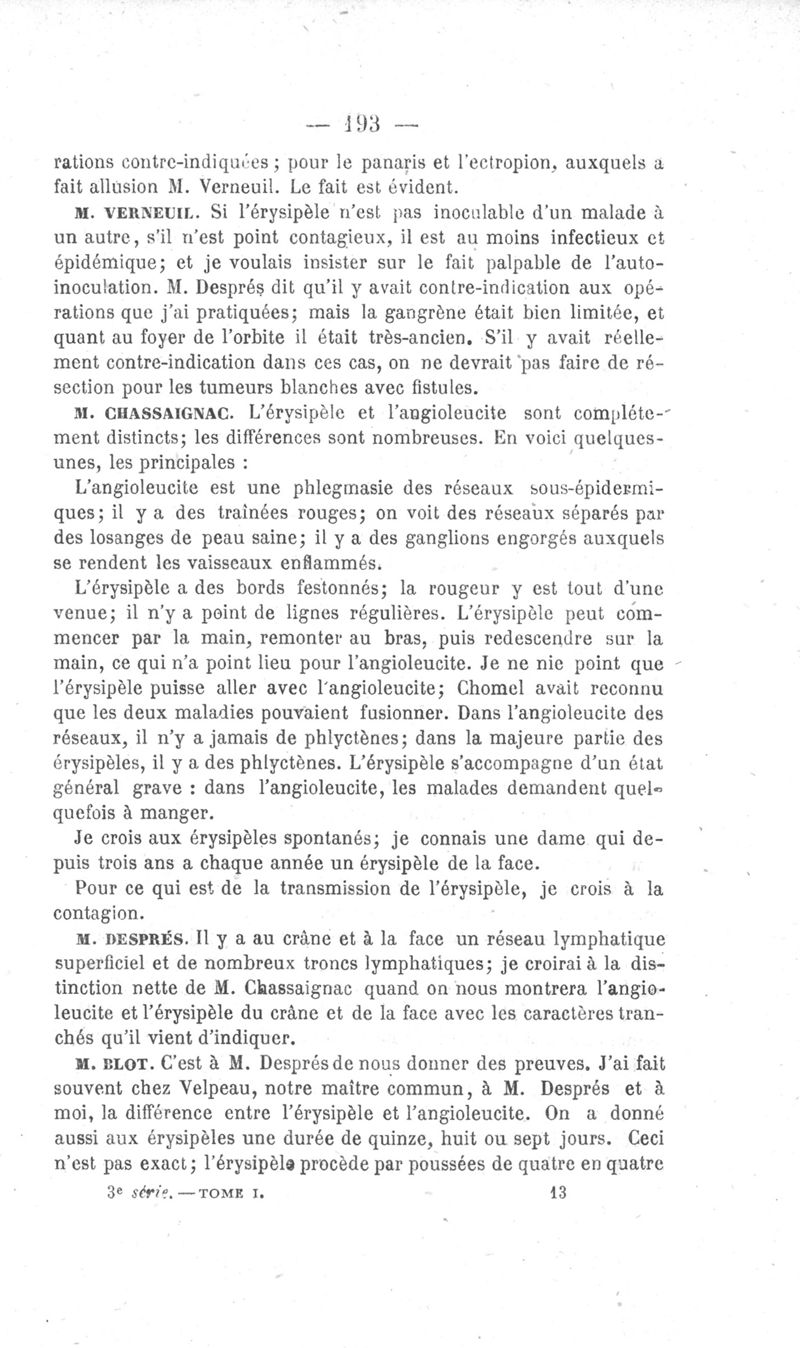 — 193 —

rations contre-indiquées ; pour le panaris et l'ectropion, auxquels a fait allusion M. Verneuil. Le fait est évident.

M. VERNEUIL. Si l'érysipèle n'est pas inoculable d'un malade à un autre, s'il n'est point contagieux, il est au moins infectieux et épidémique; et je voulais insister sur le fait palpable de l'auto-inoculation. M. Després dit qu'il y avait contre-indication aux opérations que j'ai pratiquées; mais la gangrène était bien limitée, et quant au foyer de l'orbite il était très-ancien. S'il y avait réellement contre-indication dans ces cas, on ne devrait pas faire de résection pour les tumeurs blanches avec fistules.

M. CHASSAIGNAC. L'érysipèle et l'angioleucite sont complétement distincts; les différences sont nombreuses. En voici quelques-unes, les principales :

L'angioleucite est une phlegmasie des réseaux sous-épidermiques; il y a des traînées rouges; on voit des réseaux séparés par des losanges de peau saine; il y a des ganglions engorgés auxquels se rendent les vaisseaux enflammés.

L'érysipèle a des bords festonnés; la rougeur y est tout d'une venue; il n'y a point de lignes régulières. L'érysipèle peut commencer par la main, remonter au bras, puis redescendre sur la main, ce qui n'a point lieu pour l'angioleucite. Je ne nie point que l'érysipèle puisse aller avec l'angioleucite; Chomel avait reconnu que les deux maladies pouvaient fusionner. Dans l'angioleucite des réseaux, il n'y a jamais de phlyctènes; dans la majeure partie des érysipèles, il y a des phlyctènes. L'érysipèle s'accompagne d'un état général grave : dans l'angioleucite, les malades demandent quelquefois à manger.

Je crois aux érysipèles spontanés; je connais une dame qui depuis trois ans a chaque année un érysipèle de la face.

Pour ce qui est de la transmission de l'érysipèle, je crois à la contagion.

M. DESPRÉS. Il y a au crâne et à la face un réseau lymphatique superficiel et de nombreux troncs lymphatiques; je croirai à la distinction nette de M. Chassaignac quand on nous montrera l'angioleucite et l'érysipèle du crâne et de la face avec les caractères tranchés qu'il vient d'indiquer.

M. BLOT. C'est à M. Després de nous donner des preuves. J'ai fait souvent chez Velpeau, notre maître commun, à M. Després et à moi, la différence entre l'érysipèle et l'angioleucite. On a donné aussi aux érysipèles une durée de quinze, huit ou sept jours. Ceci n'est pas exact; l'érysipèle procède par poussées de quatre en quatre

3e série. — TOME I. 13